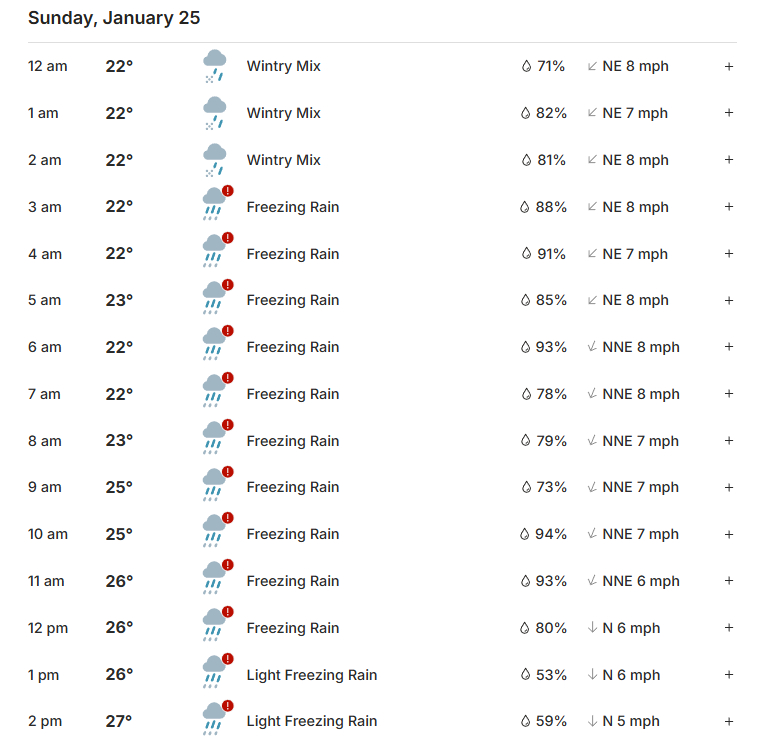 Sunday, January 25

| | | | | | |
|---|---|---|---|---|---|
| 12 am | 22° | Wintry Mix | 71% | NE 8 mph | + |
| 1 am | 22° | Wintry Mix | 82% | NE 7 mph | + |
| 2 am | 22° | Wintry Mix | 81% | NE 8 mph | + |
| 3 am | 22° | Freezing Rain | 88% | NE 8 mph | + |
| 4 am | 22° | Freezing Rain | 91% | NE 7 mph | + |
| 5 am | 23° | Freezing Rain | 85% | NE 8 mph | + |
| 6 am | 22° | Freezing Rain | 93% | NNE 8 mph | + |
| 7 am | 22° | Freezing Rain | 78% | NNE 8 mph | + |
| 8 am | 23° | Freezing Rain | 79% | NNE 7 mph | + |
| 9 am | 25° | Freezing Rain | 73% | NNE 7 mph | + |
| 10 am | 25° | Freezing Rain | 94% | NNE 7 mph | + |
| 11 am | 26° | Freezing Rain | 93% | NNE 6 mph | + |
| 12 pm | 26° | Freezing Rain | 80% | N 6 mph | + |
| 1 pm | 26° | Light Freezing Rain | 53% | N 6 mph | + |
| 2 pm | 27° | Light Freezing Rain | 59% | N 5 mph | + |